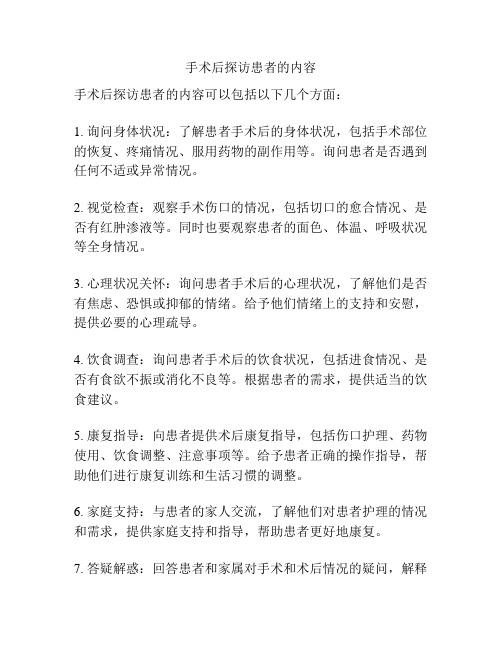 手术后探访患者的内容

手术后探访患者的内容可以包括以下几个方面：

1. 询问身体状况：了解患者手术后的身体状况，包括手术部位的恢复、疼痛情况、服用药物的副作用等。询问患者是否遇到任何不适或异常情况。

2. 视觉检查：观察手术伤口的情况，包括切口的愈合情况、是否有红肿渗液等。同时也要观察患者的面色、体温、呼吸状况等全身情况。

3. 心理状况关怀：询问患者手术后的心理状况，了解他们是否有焦虑、恐惧或抑郁的情绪。给予他们情绪上的支持和安慰，提供必要的心理疏导。

4. 饮食调查：询问患者手术后的饮食状况，包括进食情况、是否有食欲不振或消化不良等。根据患者的需求，提供适当的饮食建议。

5. 康复指导：向患者提供术后康复指导，包括伤口护理、药物使用、饮食调整、注意事项等。给予患者正确的操作指导，帮助他们进行康复训练和生活习惯的调整。

6. 家庭支持：与患者的家人交流，了解他们对患者护理的情况和需求，提供家庭支持和指导，帮助患者更好地康复。

7. 答疑解惑：回答患者和家属对手术和术后情况的疑问，解释